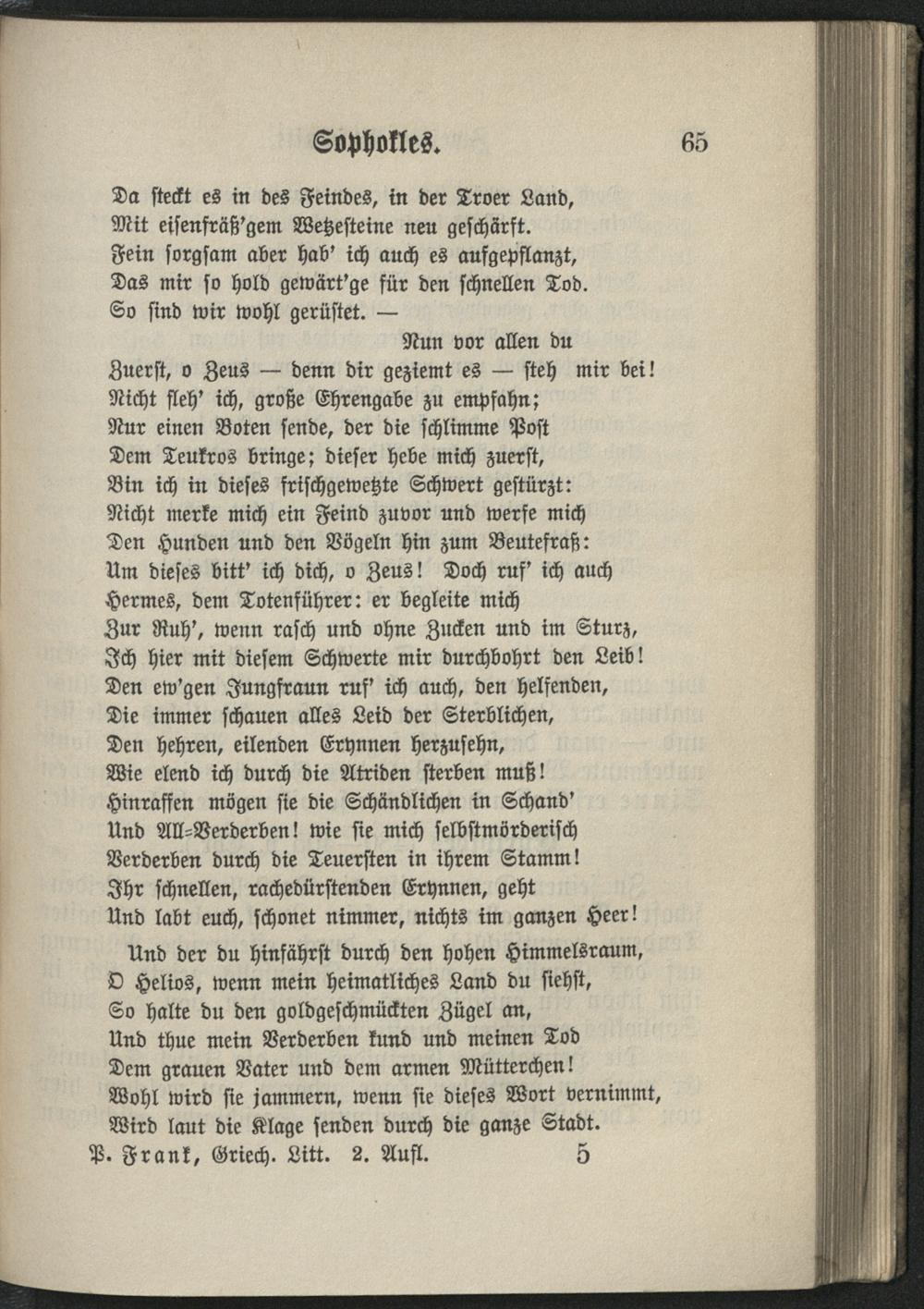 Sophokles. 65

Da steckt es in des Feindes, in der Troer Land,
Mit eisenfräß'gem Wetzesteine neu geschärft.
Fein sorgsam aber hab' ich auch es aufgepflanzt,
Das mir so hold gewärt'ge für den schnellen Tod.
So sind wir wohl gerüstet. —
Nun vor allen du
Zuerst, o Zeus — denn dir geziemt es — steh mir bei!
Nicht fleh' ich, große Ehrengabe zu empfahn;
Nur einen Boten sende, der die schlimme Post
Dem Teukros bringe; dieser hebe mich zuerst,
Bin ich in dieses frischgewetzte Schwert gestürzt:
Nicht merke mich ein Feind zuvor und werfe mich
Den Hunden und den Vögeln hin zum Beutefraß:
Um dieses bitt' ich dich, o Zeus! Doch ruf' ich auch
Hermes, dem Totenführer: er begleite mich
Zur Ruh', wenn rasch und ohne Zucken und im Sturz,
Ich hier mit diesem Schwerte mir durchbohrt den Leib!
Den ew'gen Jungfraun ruf' ich auch, den helfenden,
Die immer schauen alles Leid der Sterblichen,
Den hehren, eilenden Erynnen herzusehn,
Wie elend ich durch die Atriden sterben muß!
Hinraffen mögen sie die Schändlichen in Schand'
Und All=Verderben! wie sie mich selbstmörderisch
Verderben durch die Teuersten in ihrem Stamm!
Ihr schnellen, rachedürstenden Erynnen, geht
Und labt euch, schonet nimmer, nichts im ganzen Heer!

Und der du hinfährst durch den hohen Himmelsraum,
O Helios, wenn mein heimatliches Land du siehst,
So halte du den goldgeschmückten Zügel an,
Und thue mein Verderben kund und meinen Tod
Dem grauen Vater und dem armen Mütterchen!
Wohl wird sie jammern, wenn sie dieses Wort vernimmt,
Wird laut die Klage senden durch die ganze Stadt.

P. Frank, Griech. Litt. 2. Aufl. 5